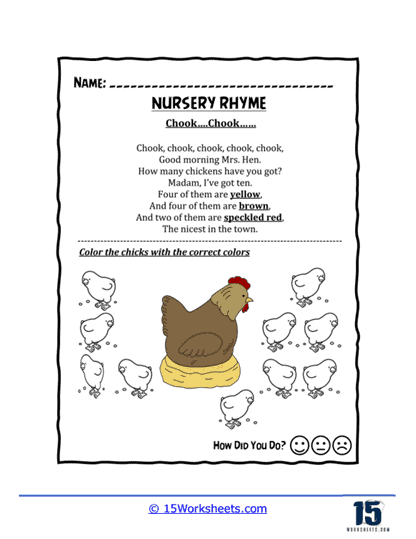 NAME: ______________________________

NURSERY RHYME

Chook….Chook……

Chook, chook, chook, chook, chook,
Good morning Mrs. Hen.
How many chickens have you got?
Madam, I've got ten.
Four of them are yellow,
And four of them are brown,
And two of them are speckled red,
The nicest in the town.

Color the chicks with the correct colors

How Did You Do?

© 15Worksheets.com

15 WORKSHEETS.COM